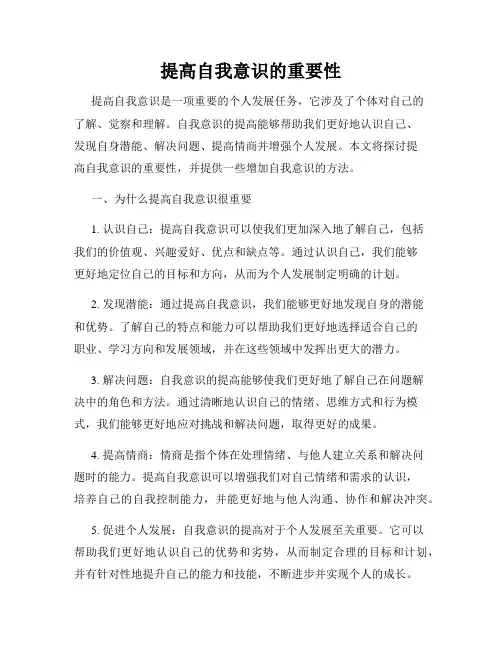 提高自我意识的重要性

提高自我意识是一项重要的个人发展任务，它涉及了个体对自己的了解、觉察和理解。自我意识的提高能够帮助我们更好地认识自己、发现自身潜能、解决问题、提高情商并增强个人发展。本文将探讨提高自我意识的重要性，并提供一些增加自我意识的方法。

一、为什么提高自我意识很重要

1. 认识自己：提高自我意识可以使我们更加深入地了解自己，包括我们的价值观、兴趣爱好、优点和缺点等。通过认识自己，我们能够更好地定位自己的目标和方向，从而为个人发展制定明确的计划。

2. 发现潜能：通过提高自我意识，我们能够更好地发现自身的潜能和优势。了解自己的特点和能力可以帮助我们更好地选择适合自己的职业、学习方向和发展领域，并在这些领域中发挥出更大的潜力。

3. 解决问题：自我意识的提高能够使我们更好地了解自己在问题解决中的角色和方法。通过清晰地认识自己的情绪、思维方式和行为模式，我们能够更好地应对挑战和解决问题，取得更好的成果。

4. 提高情商：情商是指个体在处理情绪、与他人建立关系和解决问题时的能力。提高自我意识可以增强我们对自己情绪和需求的认识，培养自己的自我控制能力，并能更好地与他人沟通、协作和解决冲突。

5. 促进个人发展：自我意识的提高对于个人发展至关重要。它可以帮助我们更好地认识自己的优势和劣势，从而制定合理的目标和计划，并有针对性地提升自己的能力和技能，不断进步并实现个人的成长。